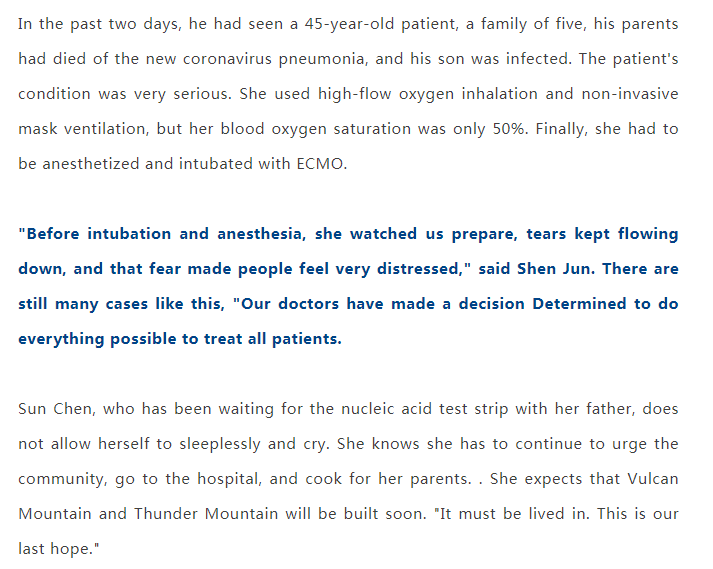 In the past two days, he had seen a 45-year-old patient, a family of five, his parents had died of the new coronavirus pneumonia, and his son was infected. The patient's condition was very serious. She used high-flow oxygen inhalation and non-invasive mask ventilation, but her blood oxygen saturation was only 50%. Finally, she had to be anesthetized and intubated with ECMO.

"Before intubation and anesthesia, she watched us prepare, tears kept flowing down, and that fear made people feel very distressed," said Shen Jun. There are still many cases like this, "Our doctors have made a decision Determined to do everything possible to treat all patients.

Sun Chen, who has been waiting for the nucleic acid test strip with her father, does not allow herself to sleeplessly and cry. She knows she has to continue to urge the community, go to the hospital, and cook for her parents. . She expects that Vulcan Mountain and Thunder Mountain will be built soon. "It must be lived in. This is our last hope."